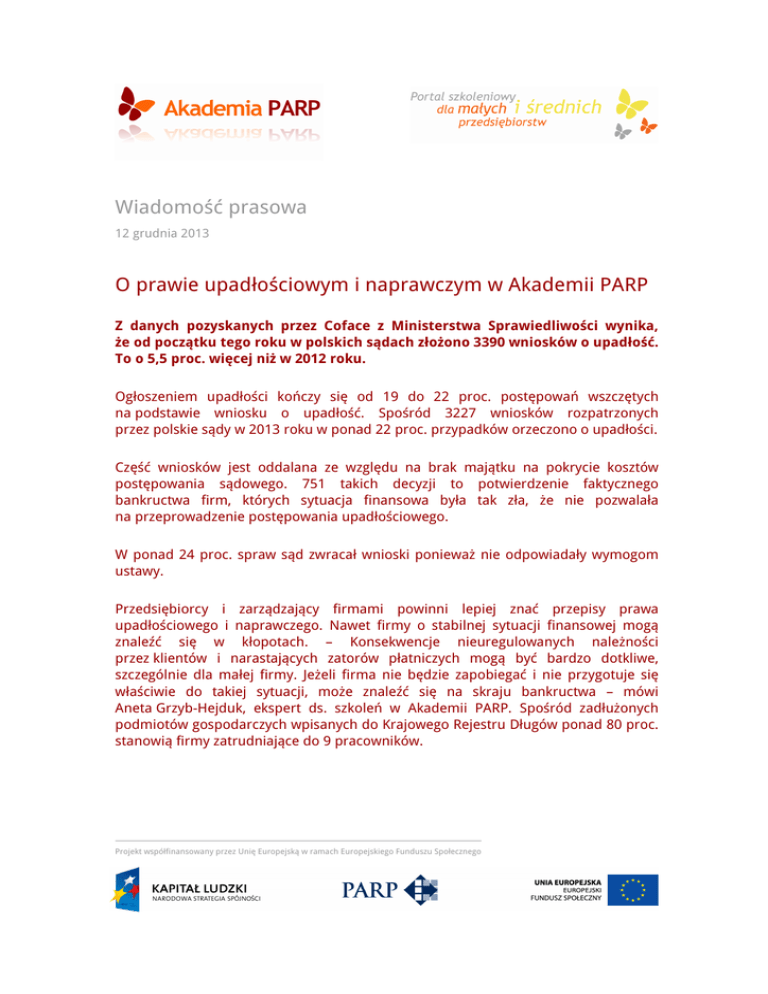 Akademia PARP

Portal szkoleniowy dla małych i średnich przedsiębiorstw

Wiadomość prasowa

12 grudnia 2013

O prawie upadłościowym i naprawczym w Akademii PARP

Z danych pozyskanych przez Coface z Ministerstwa Sprawiedliwości wynika, że od początku tego roku w polskich sądach złożono 3390 wniosków o upadłość. To o 5,5 proc. więcej niż w 2012 roku.

Ogłoszeniem upadłości kończy się od 19 do 22 proc. postępowań wszczętych na podstawie wniosku o upadłość. Spośród 3227 wniosków rozpatrzonych przez polskie sądy w 2013 roku w ponad 22 proc. przypadków orzeczono o upadłości.

Część wniosków jest oddalana ze względu na brak majątku na pokrycie kosztów postępowania sądowego. 751 takich decyzji to potwierdzenie faktycznego bankructwa firm, których sytuacja finansowa była tak zła, że nie pozwalała na przeprowadzenie postępowania upadłościowego.

W ponad 24 proc. spraw sąd zwracał wnioski ponieważ nie odpowiadały wymogom ustawy.

Przedsiębiorcy i zarządzający firmami powinni lepiej znać przepisy prawa upadłościowego i naprawczego. Nawet firmy o stabilnej sytuacji finansowej mogą znaleźć się w kłopotach. – Konsekwencje nieuregulowanych należności przez klientów i narastających zatorów płatniczych mogą być bardzo dotkliwe, szczególnie dla małej firmy. Jeżeli firma nie będzie zapobiegać i nie przygotuje się właściwie do takiej sytuacji, może znaleźć się na skraju bankructwa – mówi Aneta Grzyb-Hejduk, ekspert ds. szkoleń w Akademii PARP. Spośród zadłużonych podmiotów gospodarczych wpisanych do Krajowego Rejestru Długów ponad 80 proc. stanowią firmy zatrudniające do 9 pracowników.

Projekt współfinansowany przez Unię Europejską w ramach Europejskiego Funduszu Społecznego

KAPITAŁ LUDZKI
NARODOWA STRATEGIA SPÓJNOŚCI

PARP

UNIA EUROPEJSKA
EUROPEJSKI
FUNDUSZ SPOŁECZNY